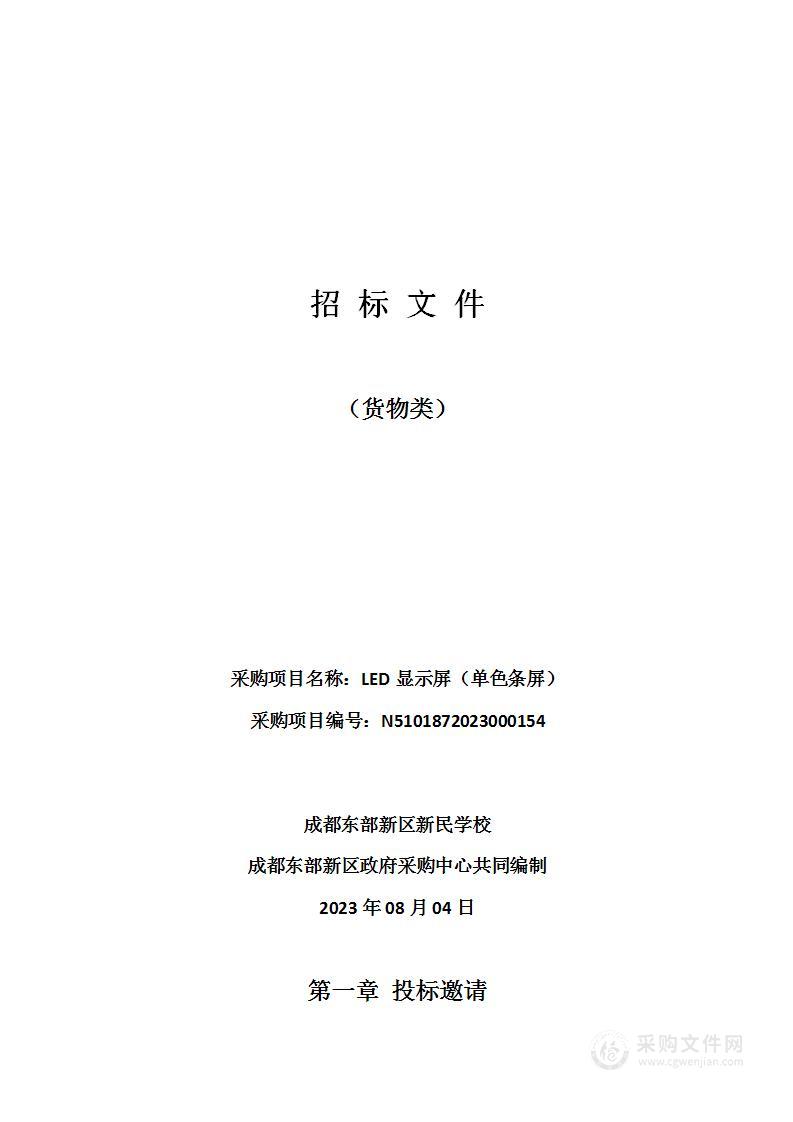 招 标 文 件

（货物类）

采购项目名称：LED 显示屏（单色条屏）

采购项目编号：N5101872023000154

成都东部新区新民学校

成都东部新区政府采购中心共同编制

2023 年 08 月 04 日

第一章 投标邀请

采购文件网
www.cgwenjian.com